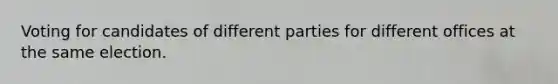 Voting for candidates of different parties for different offices at the same election.